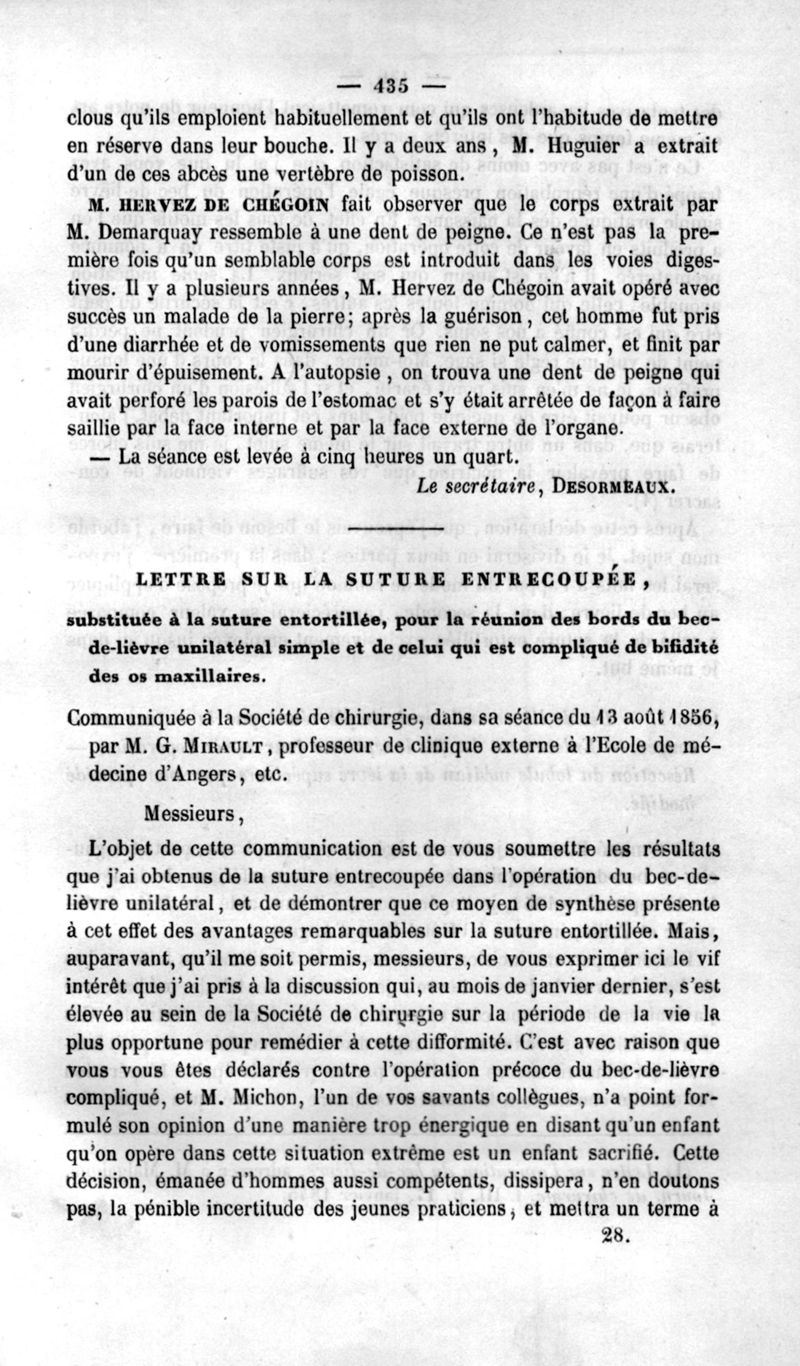 — 435 —

clous qu'ils emploient habituellement et qu'ils ont l'habitude de mettre en réserve dans leur bouche. Il y a deux ans, M. Huguier a extrait d'un de ces abcès une vertèbre de poisson.

M. HERVEZ DE CHÉGOIN fait observer que le corps extrait par M. Demarquay ressemble à une dent de peigne. Ce n'est pas la première fois qu'un semblable corps est introduit dans les voies digestives. Il y a plusieurs années, M. Hervez de Chégoin avait opéré avec succès un malade de la pierre; après la guérison, cet homme fut pris d'une diarrhée et de vomissements que rien ne put calmer, et finit par mourir d'épuisement. A l'autopsie, on trouva une dent de peigne qui avait perforé les parois de l'estomac et s'y était arrêtée de façon à faire saillie par la face interne et par la face externe de l'organe.

— La séance est levée à cinq heures un quart.

Le secrétaire, DESORMEAUX.

LETTRE SUR LA SUTURE ENTRECOUPÉE,

substituée à la suture entortillée, pour la réunion des bords du bec-de-lièvre unilatéral simple et de celui qui est compliqué de bifidité des os maxillaires.

Communiquée à la Société de chirurgie, dans sa séance du 13 août 1856, par M. G. MIRAULT, professeur de clinique externe à l'Ecole de médecine d'Angers, etc.

Messieurs,

L'objet de cette communication est de vous soumettre les résultats que j'ai obtenus de la suture entrecoupée dans l'opération du bec-de-lièvre unilatéral, et de démontrer que ce moyen de synthèse présente à cet effet des avantages remarquables sur la suture entortillée. Mais, auparavant, qu'il me soit permis, messieurs, de vous exprimer ici le vif intérêt que j'ai pris à la discussion qui, au mois de janvier dernier, s'est élevée au sein de la Société de chirurgie sur la période de la vie la plus opportune pour remédier à cette difformité. C'est avec raison que vous vous êtes déclarés contre l'opération précoce du bec-de-lièvre compliqué, et M. Michon, l'un de vos savants collègues, n'a point formulé son opinion d'une manière trop énergique en disant qu'un enfant qu'on opère dans cette situation extrême est un enfant sacrifié. Cette décision, émanée d'hommes aussi compétents, dissipera, n'en doutons pas, la pénible incertitude des jeunes praticiens, et mettra un terme à

28.